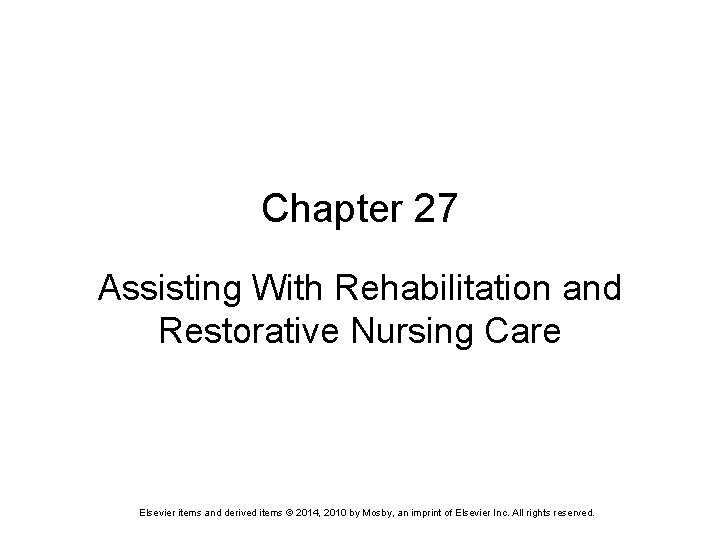 Chapter 27

Assisting With Rehabilitation and Restorative Nursing Care

Elsevier items and derived items © 2014, 2010 by Mosby, an imprint of Elsevier Inc. All rights reserved.